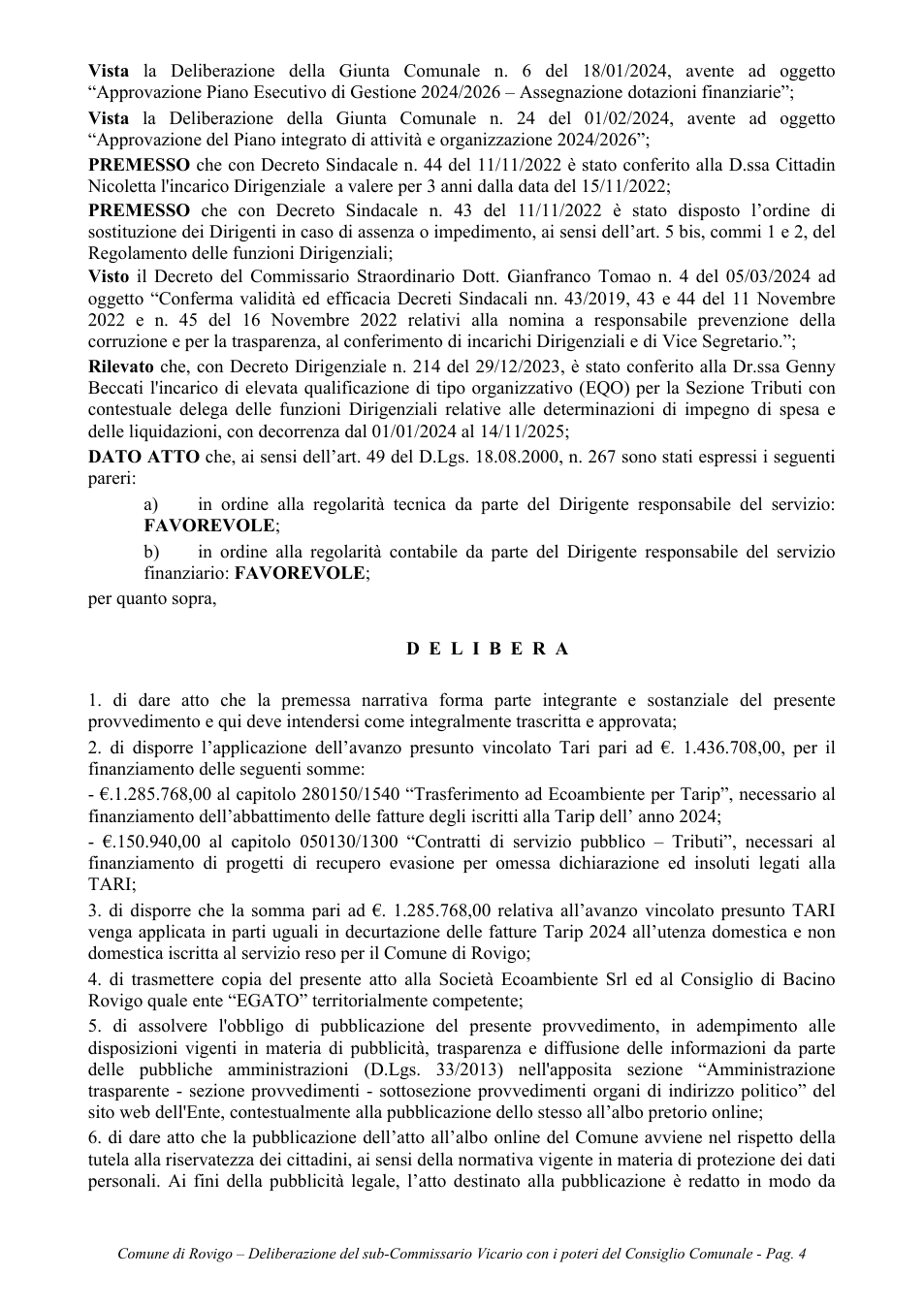 Vista la Deliberazione della Giunta Comunale n. 6 del 18/01/2024, avente ad oggetto "Approvazione Piano Esecutivo di Gestione 2024/2026 – Assegnazione dotazioni finanziarie";

Vista la Deliberazione della Giunta Comunale n. 24 del 01/02/2024, avente ad oggetto "Approvazione del Piano integrato di attività e organizzazione 2024/2026";

PREMESSO che con Decreto Sindacale n. 44 del 11/11/2022 è stato conferito alla D.ssa Cittadin Nicoletta l'incarico Dirigenziale a valere per 3 anni dalla data del 15/11/2022;

PREMESSO che con Decreto Sindacale n. 43 del 11/11/2022 è stato disposto l'ordine di sostituzione dei Dirigenti in caso di assenza o impedimento, ai sensi dell'art. 5 bis, commi 1 e 2, del Regolamento delle funzioni Dirigenziali;

Visto il Decreto del Commissario Straordinario Dott. Gianfranco Tomao n. 4 del 05/03/2024 ad oggetto "Conferma validità ed efficacia Decreti Sindacali nn. 43/2019, 43 e 44 del 11 Novembre 2022 e n. 45 del 16 Novembre 2022 relativi alla nomina a responsabile prevenzione della corruzione e per la trasparenza, al conferimento di incarichi Dirigenziali e di Vice Segretario.";

Rilevato che, con Decreto Dirigenziale n. 214 del 29/12/2023, è stato conferito alla Dr.ssa Genny Beccati l'incarico di elevata qualificazione di tipo organizzativo (EQO) per la Sezione Tributi con contestuale delega delle funzioni Dirigenziali relative alle determinazioni di impegno di spesa e delle liquidazioni, con decorrenza dal 01/01/2024 al 14/11/2025;

DATO ATTO che, ai sensi dell'art. 49 del D.Lgs. 18.08.2000, n. 267 sono stati espressi i seguenti pareri:

a) in ordine alla regolarità tecnica da parte del Dirigente responsabile del servizio: FAVOREVOLE;

b) in ordine alla regolarità contabile da parte del Dirigente responsabile del servizio finanziario: FAVOREVOLE;

per quanto sopra,

D E L I B E R A

1. di dare atto che la premessa narrativa forma parte integrante e sostanziale del presente provvedimento e qui deve intendersi come integralmente trascritta e approvata;

2. di disporre l'applicazione dell'avanzo presunto vincolato Tari pari ad €. 1.436.708,00, per il finanziamento delle seguenti somme:

- €.1.285.768,00 al capitolo 280150/1540 "Trasferimento ad Ecoambiente per Tarip", necessario al finanziamento dell'abbattimento delle fatture degli iscritti alla Tarip dell' anno 2024;

- €.150.940,00 al capitolo 050130/1300 "Contratti di servizio pubblico – Tributi", necessari al finanziamento di progetti di recupero evasione per omessa dichiarazione ed insoluti legati alla TARI;

3. di disporre che la somma pari ad €. 1.285.768,00 relativa all'avanzo vincolato presunto TARI venga applicata in parti uguali in decurtazione delle fatture Tarip 2024 all'utenza domestica e non domestica iscritta al servizio reso per il Comune di Rovigo;

4. di trasmettere copia del presente atto alla Società Ecoambiente Srl ed al Consiglio di Bacino Rovigo quale ente "EGATO" territorialmente competente;

5. di assolvere l'obbligo di pubblicazione del presente provvedimento, in adempimento alle disposizioni vigenti in materia di pubblicità, trasparenza e diffusione delle informazioni da parte delle pubbliche amministrazioni (D.Lgs. 33/2013) nell'apposita sezione "Amministrazione trasparente - sezione provvedimenti - sottosezione provvedimenti organi di indirizzo politico" del sito web dell'Ente, contestualmente alla pubblicazione dello stesso all'albo pretorio online;

6. di dare atto che la pubblicazione dell'atto all'albo online del Comune avviene nel rispetto della tutela alla riservatezza dei cittadini, ai sensi della normativa vigente in materia di protezione dei dati personali. Ai fini della pubblicità legale, l'atto destinato alla pubblicazione è redatto in modo da

Comune di Rovigo – Deliberazione del sub-Commissario Vicario con i poteri del Consiglio Comunale - Pag. 4